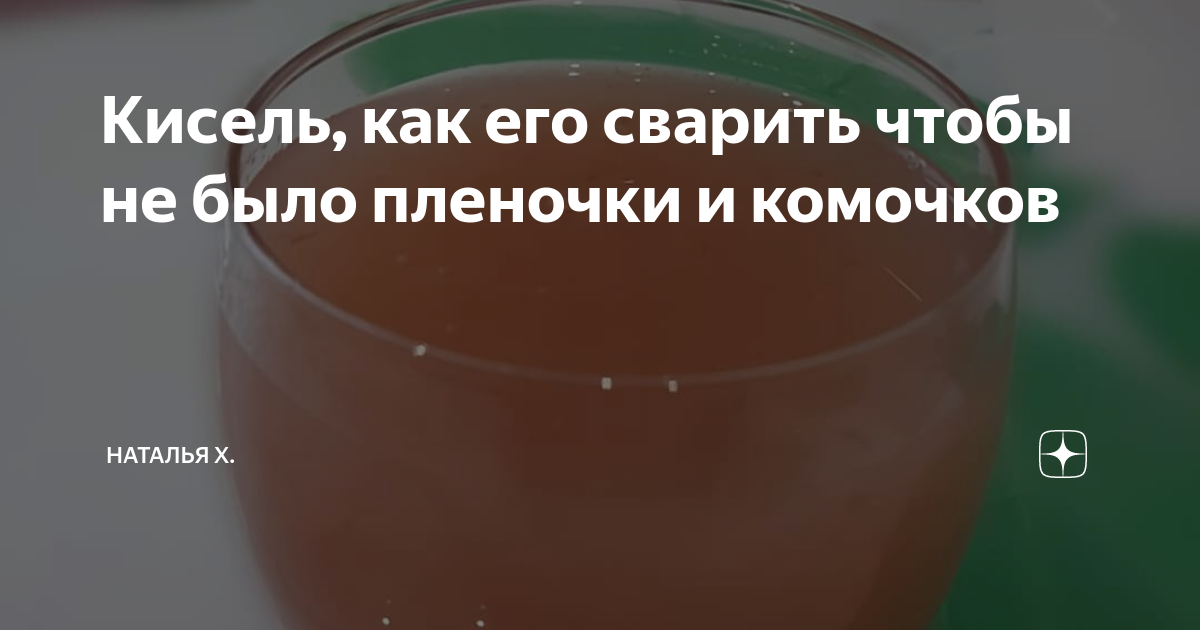 Кисель, как его сварить чтобы не было пленочки и комочков

НАТАЛЬЯ Х.